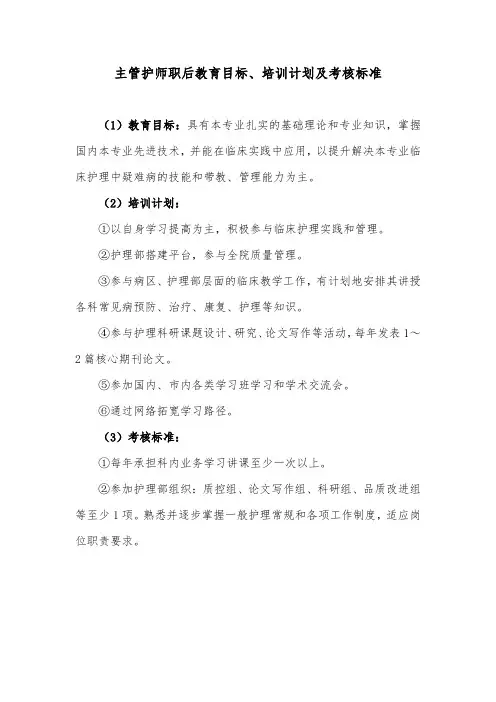 主管护师职后教育目标、培训计划及考核标准

（1）教育目标：具有本专业扎实的基础理论和专业知识，掌握国内本专业先进技术，并能在临床实践中应用，以提升解决本专业临床护理中疑难病的技能和带教、管理能力为主。

（2）培训计划：

①以自身学习提高为主，积极参与临床护理实践和管理。

②护理部搭建平台，参与全院质量管理。

③参与病区、护理部层面的临床教学工作，有计划地安排其讲授各科常见病预防、治疗、康复、护理等知识。

④参与护理科研课题设计、研究、论文写作等活动，每年发表1～2篇核心期刊论文。

⑤参加国内、市内各类学习班学习和学术交流会。

⑥通过网络拓宽学习路径。

（3）考核标准：

①每年承担科内业务学习讲课至少一次以上。

②参加护理部组织：质控组、论文写作组、科研组、品质改进组等至少1项。熟悉并逐步掌握一般护理常规和各项工作制度，适应岗位职责要求。